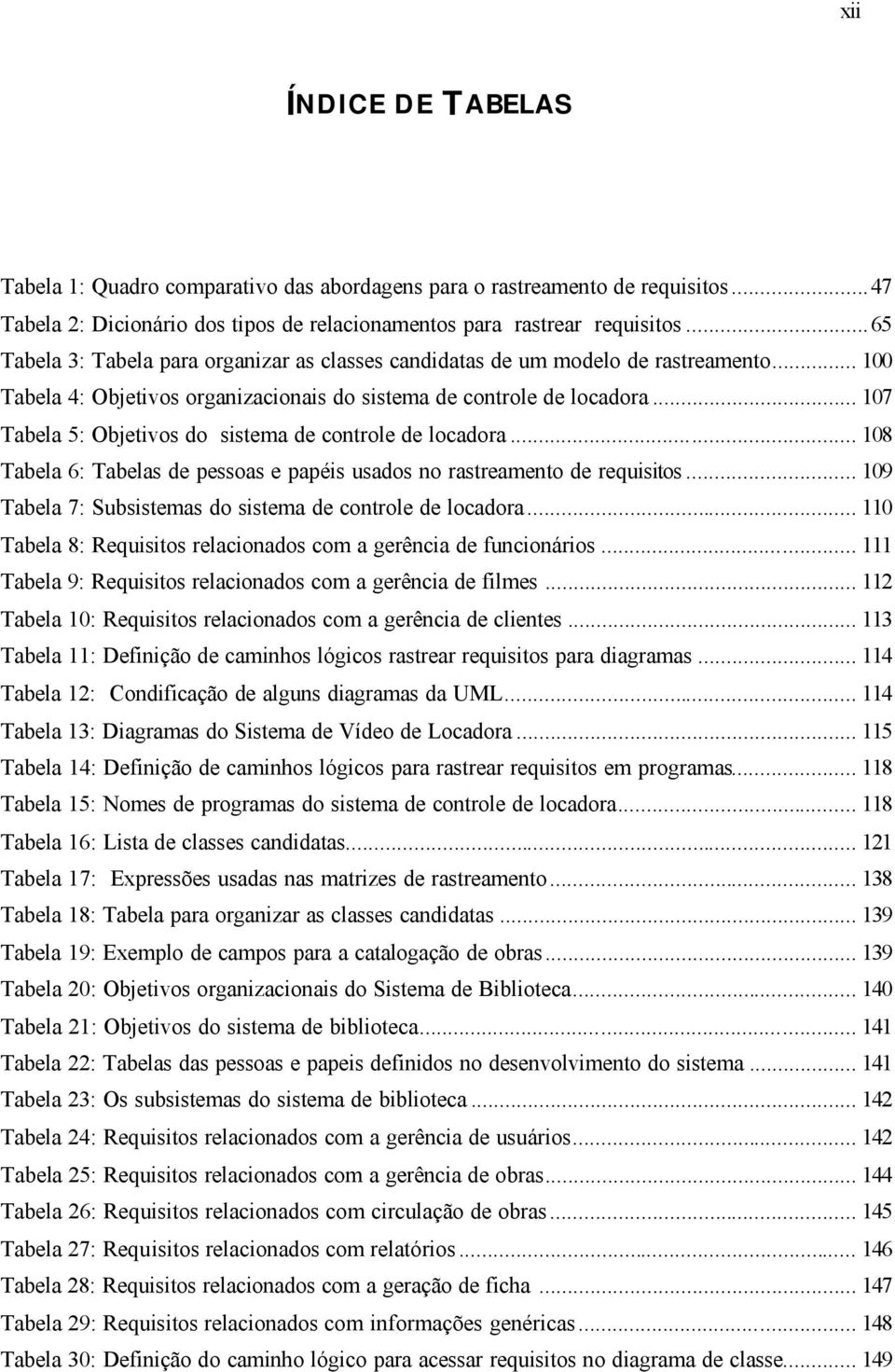 xii

ÍNDICE DE TABELAS

Tabela 1: Quadro comparativo das abordagens para o rastreamento de requisitos...47
Tabela 2: Dicionário dos tipos de relacionamentos para rastrear requisitos...65
Tabela 3: Tabela para organizar as classes candidatas de um modelo de rastreamento... 100
Tabela 4: Objetivos organizacionais do sistema de controle de locadora... 107
Tabela 5: Objetivos do sistema de controle de locadora... 108
Tabela 6: Tabelas de pessoas e papéis usados no rastreamento de requisitos... 109
Tabela 7: Subsistemas do sistema de controle de locadora... 110
Tabela 8: Requisitos relacionados com a gerência de funcionários... 111
Tabela 9: Requisitos relacionados com a gerência de filmes... 112
Tabela 10: Requisitos relacionados com a gerência de clientes... 113
Tabela 11: Definição de caminhos lógicos rastrear requisitos para diagramas... 114
Tabela 12: Condificação de alguns diagramas da UML... 114
Tabela 13: Diagramas do Sistema de Vídeo de Locadora... 115
Tabela 14: Definição de caminhos lógicos para rastrear requisitos em programas... 118
Tabela 15: Nomes de programas do sistema de controle de locadora... 118
Tabela 16: Lista de classes candidatas... 121
Tabela 17: Expressões usadas nas matrizes de rastreamento... 138
Tabela 18: Tabela para organizar as classes candidatas... 139
Tabela 19: Exemplo de campos para a catalogação de obras... 139
Tabela 20: Objetivos organizacionais do Sistema de Biblioteca... 140
Tabela 21: Objetivos do sistema de biblioteca... 141
Tabela 22: Tabelas das pessoas e papeis definidos no desenvolvimento do sistema... 141
Tabela 23: Os subsistemas do sistema de biblioteca... 142
Tabela 24: Requisitos relacionados com a gerência de usuários... 142
Tabela 25: Requisitos relacionados com a gerência de obras... 144
Tabela 26: Requisitos relacionados com circulação de obras... 145
Tabela 27: Requisitos relacionados com relatórios... 146
Tabela 28: Requisitos relacionados com a geração de ficha... 147
Tabela 29: Requisitos relacionados com informações genéricas... 148
Tabela 30: Definição do caminho lógico para acessar requisitos no diagrama de classe... 149